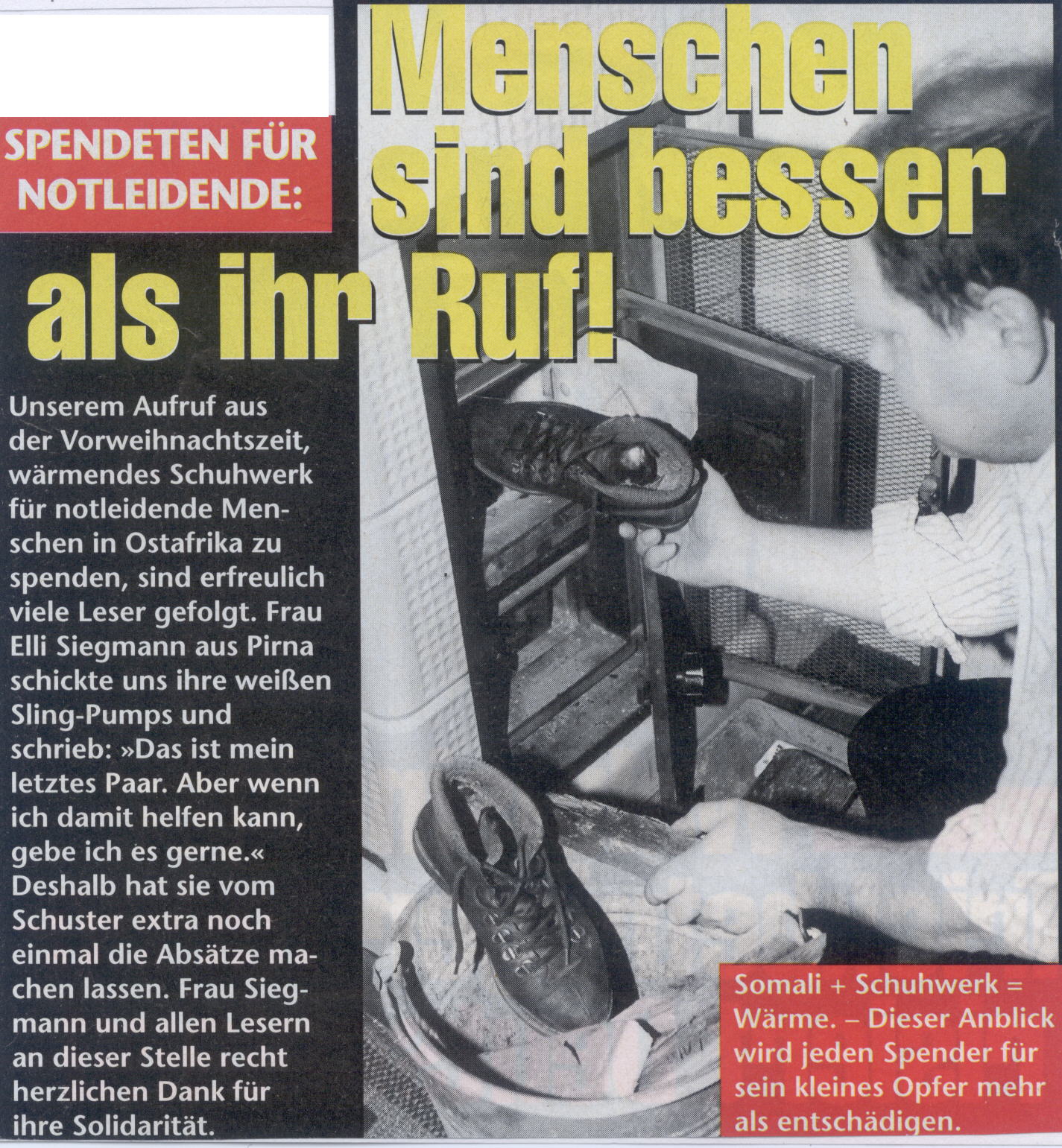 SPENDETEN FÜR NOTLEIDENDE:

Menschen sind besser als ihr Ruf!

Unserem Aufruf aus der Vorweihnachtszeit, wärmendes Schuhwerk für notleidende Menschen in Ostafrika zu spenden, sind erfreulich viele Leser gefolgt. Frau Elli Siegmann aus Pirna schickte uns ihre weißen Sling-Pumps und schrieb: »Das ist mein letztes Paar. Aber wenn ich damit helfen kann, gebe ich es gerne.« Deshalb hat sie vom Schuster extra noch einmal die Absätze machen lassen. Frau Siegmann und allen Lesern an dieser Stelle recht herzlichen Dank für ihre Solidarität.

Somali + Schuhwerk = Wärme. – Dieser Anblick wird jeden Spender für sein kleines Opfer mehr als entschädigen.